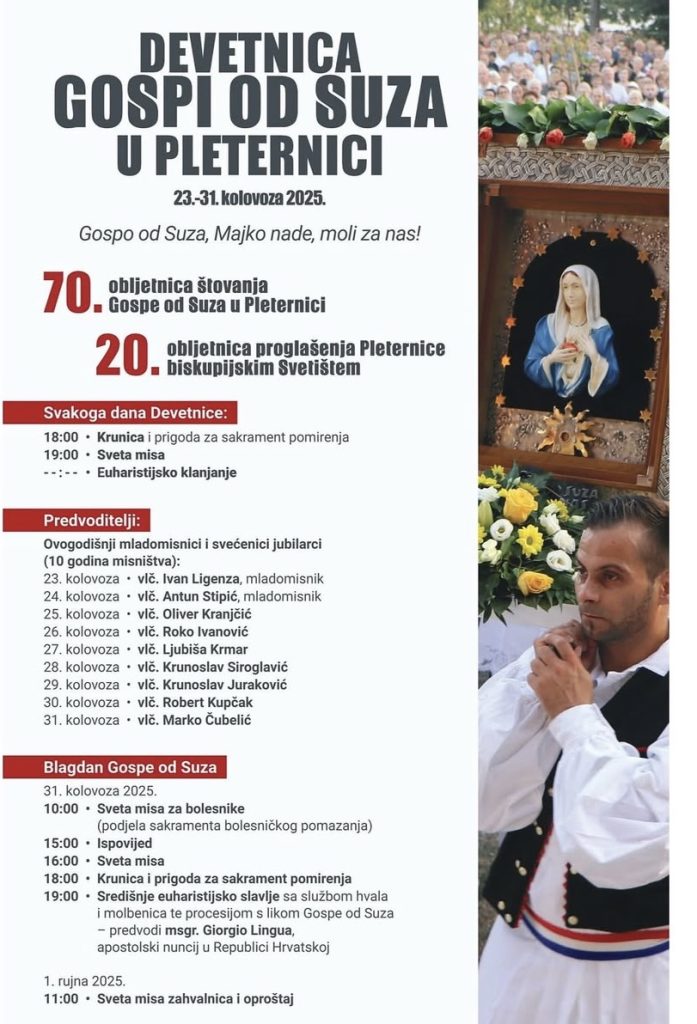 DEVETNICA
GOSPI OD SUZA
U PLETERNICI

23.-31. kolovoza 2025.

Gospo od Suza, Majko nade, moli za nas!

70. obljetnica štovanja Gospe od Suza u Pleternici

20. obljetnica proglašenja Pleternice biskupijskim Svetištem

Svakoga dana Devetnice:

18:00 • Krunica i prigoda za sakrament pomirenja
19:00 • Sveta misa
--:-- • Euharistijsko klanjanje

Predvoditelji:

Ovogodišnji mladomisnici i svećenici jubilarci (10 godina misništva):
23. kolovoza • vlč. Ivan Ligenza, mladomisnik
24. kolovoza • vlč. Antun Stipić, mladomisnik
25. kolovoza • vlč. Oliver Kranjčić
26. kolovoza • vlč. Roko Ivanović
27. kolovoza • vlč. Ljubiša Krmar
28. kolovoza • vlč. Krunoslav Siroglavić
29. kolovoza • vlč. Krunoslav Juraković
30. kolovoza • vlč. Robert Kupčak
31. kolovoza • vlč. Marko Čubelić

Blagdan Gospe od Suza

31. kolovoza 2025.
10:00 • Sveta misa za bolesnike (podjela sakramenta bolesničkog pomazanja)
15:00 • Ispovijed
16:00 • Sveta misa
18:00 • Krunica i prigoda za sakrament pomirenja
19:00 • Središnje euharistijsko slavlje sa službom hvala i molbenica te procesijom s likom Gospe od Suza – predvodi msgr. Giorgio Lingua, apostolski nuncij u Republici Hrvatskoj

1. rujna 2025.
11:00 • Sveta misa zahvalnica i oproštaj

SUZA